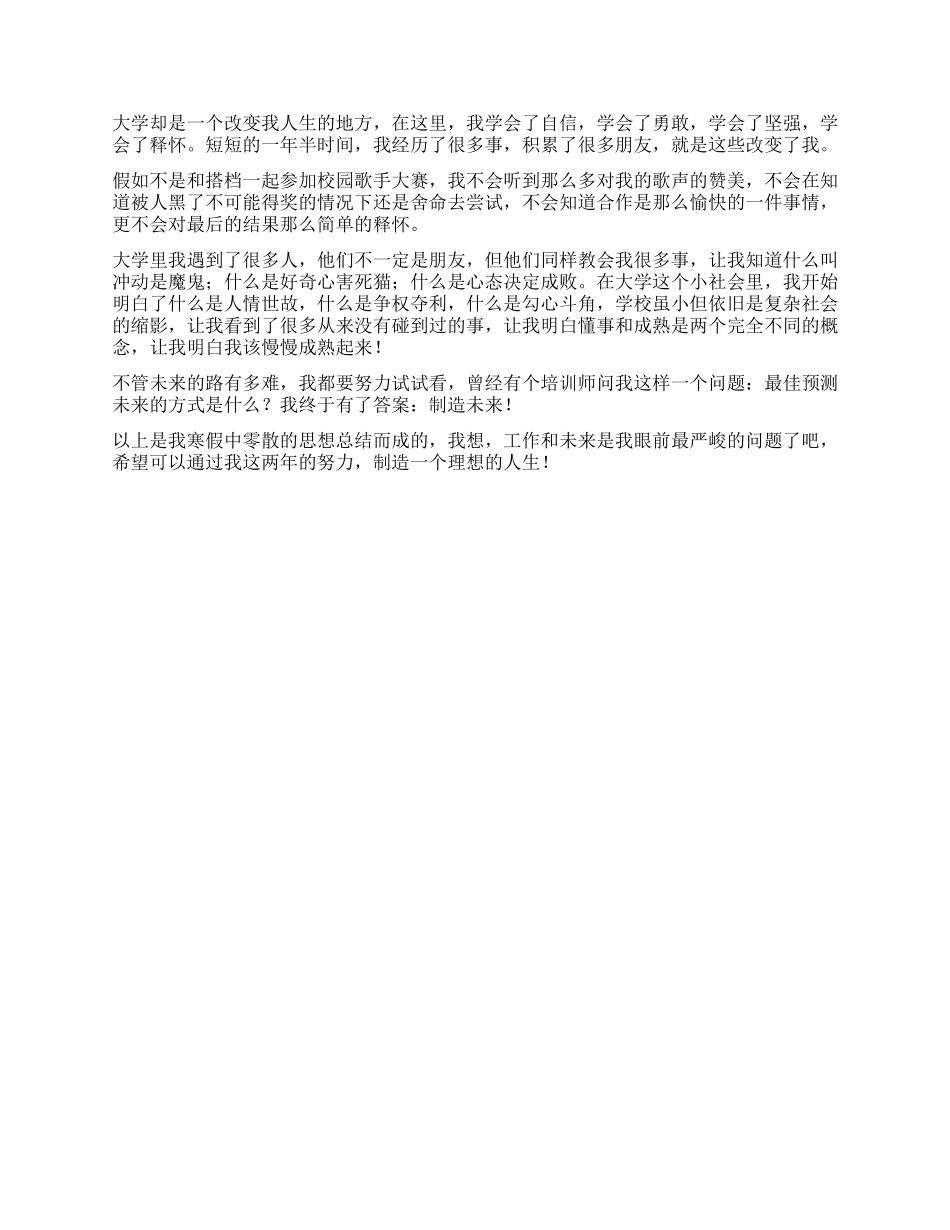 大学却是一个改变我人生的地方，在这里，我学会了自信，学会了勇敢，学会了坚强，学会了释怀。短短的一年半时间，我经历了很多事，积累了很多朋友，就是这些改变了我。

假如不是和搭档一起参加校园歌手大赛，我不会听到那么多对我的歌声的赞美，不会在知道被人黑了不可能得奖的情况下还是舍命去尝试，不会知道合作是那么愉快的一件事情，更不会对最后的结果那么简单的释怀。

大学里我遇到了很多人，他们不一定是朋友，但他们同样教会我很多事，让我知道什么叫冲动是魔鬼；什么是好奇心害死猫；什么是心态决定成败。在大学这个小社会里，我开始明白了什么是人情世故，什么是争权夺利，什么是勾心斗角，学校虽小但依旧是复杂社会的缩影，让我看到了很多从来没有碰到过的事，让我明白懂事和成熟是两个完全不同的概念，让我明白我该慢慢成熟起来！

不管未来的路有多难，我都要努力试试看，曾经有个培训师问我这样一个问题：最佳预测未来的方式是什么？我终于有了答案：制造未来！

以上是我寒假中零散的思想总结而成的，我想，工作和未来是我眼前最严峻的问题了吧，希望可以通过我这两年的努力，制造一个理想的人生！